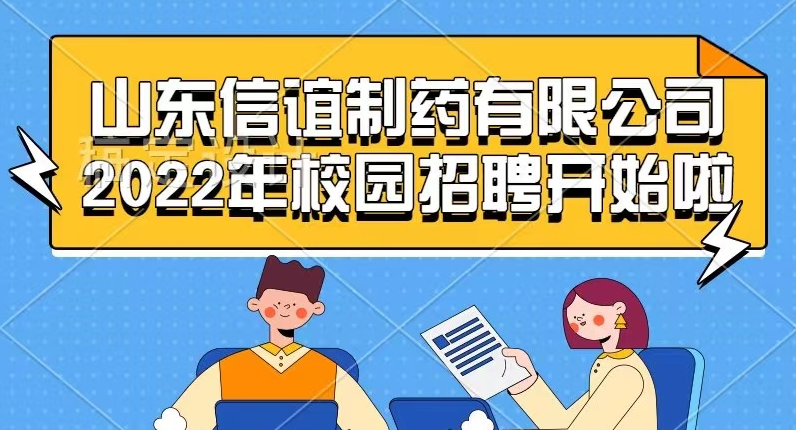 山东信谊制药有限公司
2022年校园招聘开始啦